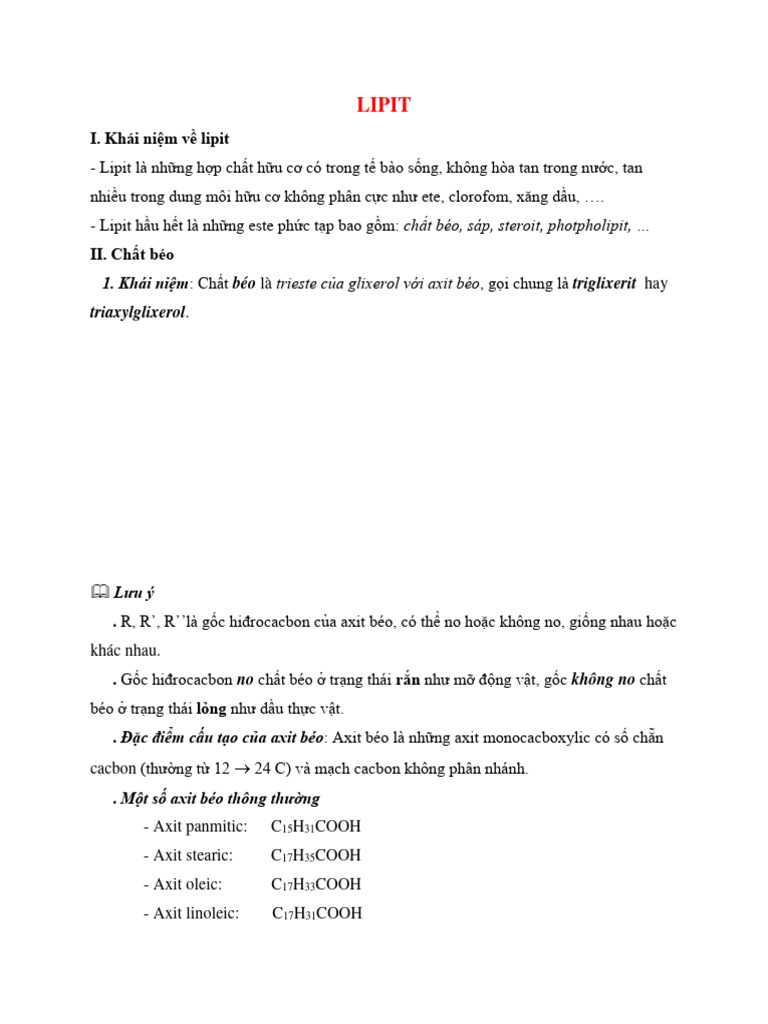 LIPIT

I. Khái niệm về lipit

- Lipit là những hợp chất hữu cơ có trong tế bào sống, không hòa tan trong nước, tan nhiều trong dung môi hữu cơ không phân cực như ete, clorofom, xăng dầu, ….

- Lipit hầu hết là những este phức tạp bao gồm: chất béo, sáp, steroit, photpholipit, …

II. Chất béo

1. Khái niệm: Chất béo là trieste của glixerol với axit béo, gọi chung là triglixerit hay triaxylglixerol.

Lưu ý

. R, R’, R’’là gốc hiđrocacbon của axit béo, có thể no hoặc không no, giống nhau hoặc khác nhau.

. Gốc hiđrocacbon no chất béo ở trạng thái rắn như mỡ động vật, gốc không no chất béo ở trạng thái lỏng như dầu thực vật.

. Đặc điểm cấu tạo của axit béo: Axit béo là những axit monocacboxylic có số chẵn cacbon (thường từ 12 $\rightarrow$ 24 C) và mạch cacbon không phân nhánh.

. Một số axit béo thông thường

- Axit panmitic: $C_{15}H_{31}COOH$

- Axit stearic: $C_{17}H_{35}COOH$

- Axit oleic: $C_{17}H_{33}COOH$

- Axit linoleic: $C_{17}H_{31}COOH$